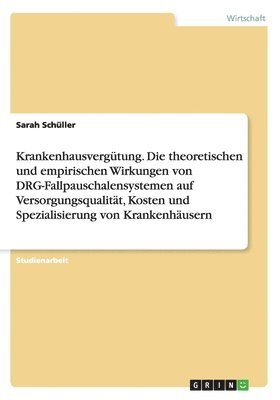 Wirtschaft

Sarah Schüller

Krankenhausvergütung. Die theoretischen und empirischen Wirkungen von DRG-Fallpauschalensystemen auf Versorgungsqualität, Kosten und Spezialisierung von Krankenhäusern

Studienarbeit

GRIN